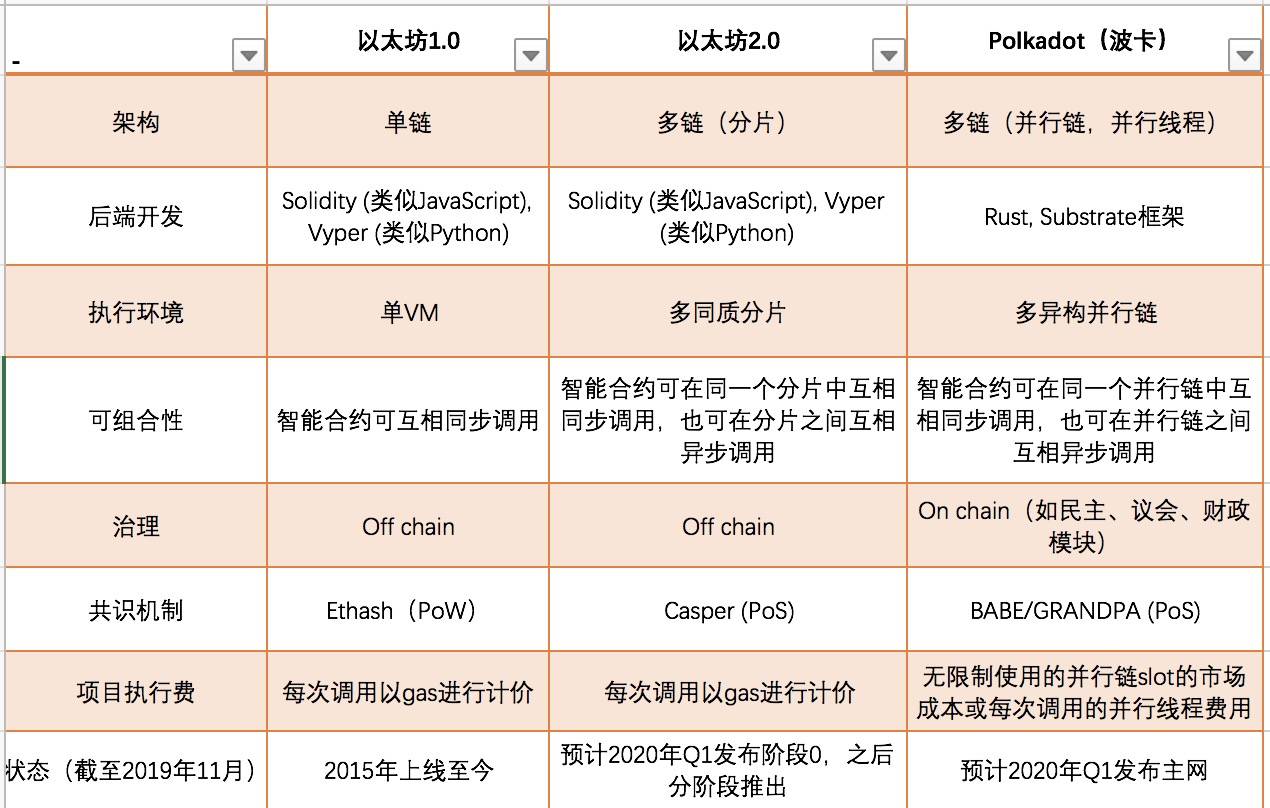 | - | 以太坊1.0 | 以太坊2.0 | Polkadot（波卡） |
|---|---|---|---|
| 架构 | 单链 | 多链（分片） | 多链（并行链，并行线程） |
| 后端开发 | Solidity (类似JavaScript), Vyper (类似Python) | Solidity (类似JavaScript), Vyper (类似Python) | Rust, Substrate框架 |
| 执行环境 | 单VM | 多同质分片 | 多异构并行链 |
| 可组合性 | 智能合约可互相同步调用 | 智能合约可在同一个分片中互相同步调用，也可在分片之间互相异步调用 | 智能合约可在同一个并行链中互相同步调用，也可在并行链之间互相异步调用 |
| 治理 | Off chain | Off chain | On chain（如民主、议会、财政模块） |
| 共识机制 | Ethash（PoW） | Casper (PoS) | BABE/GRANDPA (PoS) |
| 项目执行费 | 每次调用以gas进行计价 | 每次调用以gas进行计价 | 无限制使用的并行链slot的市场成本或每次调用的并行线程费用 |
| 状态（截至2019年11月） | 2015年上线至今 | 预计2020年Q1发布阶段0，之后分阶段推出 | 预计2020年Q1发布主网 |